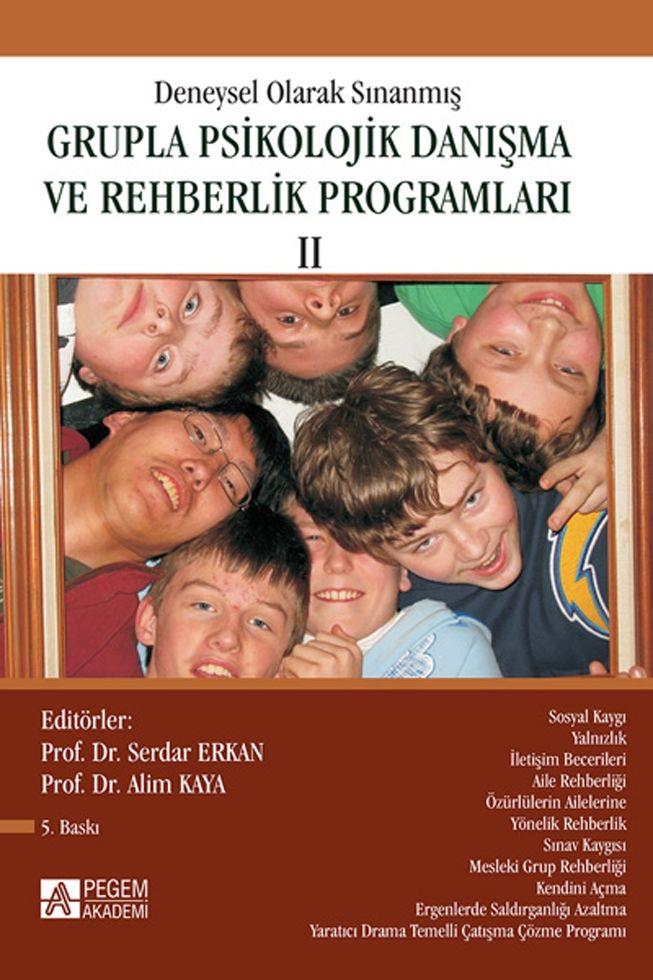 Deneysel Olarak Sınanmış
GRUPLA PSİKOLOJİK DANIŞMA VE REHBERLİK PROGRAMLARI
II

Editörler:
Prof. Dr. Serdar ERKAN
Prof. Dr. Alim KAYA

5. Baskı

PEGEM AKADEMİ

Sosyal Kaygı
Yalnızlık
İletişim Becerileri
Aile Rehberliği
Özürlülerin Ailelerine
Yönelik Rehberlik
Sınav Kaygısı
Mesleki Grup Rehberliği
Kendini Açma
Ergenlerde Saldırganlığı Azaltma
Yaratıcı Drama Temelli Çatışma Çözme Programı